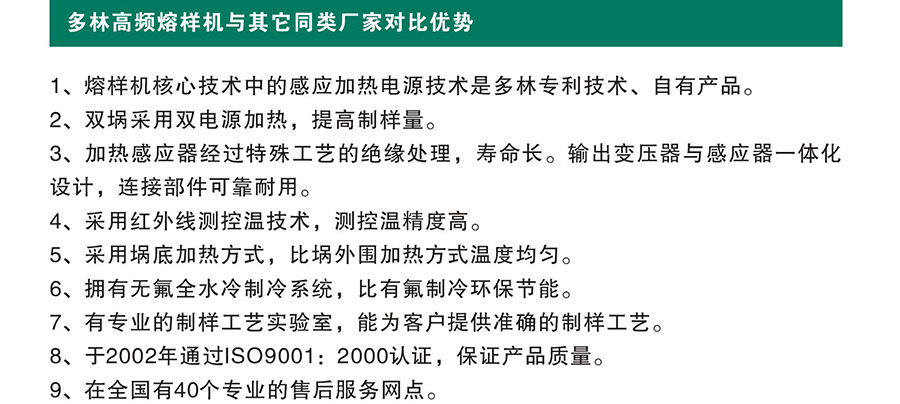 多林高频熔样机与其它同类厂家对比优势

1、熔样机核心技术中的感应加热电源技术是多林专利技术、自有产品。
2、双埚采用双电源加热，提高制样量。
3、加热感应器经过特殊工艺的绝缘处理，寿命长。输出变压器与感应器一体化设计，连接部件可靠耐用。
4、采用红外线测控温技术，测控温精度高。
5、采用埚底加热方式，比埚外围加热方式温度均匀。
6、拥有无氟全水冷制冷系统，比有氟制冷环保节能。
7、有专业的制样工艺实验室，能为客户提供准确的制样工艺。
8、于2002年通过ISO9001：2000认证，保证产品质量。
9、在全国有40个专业的售后服务网点。